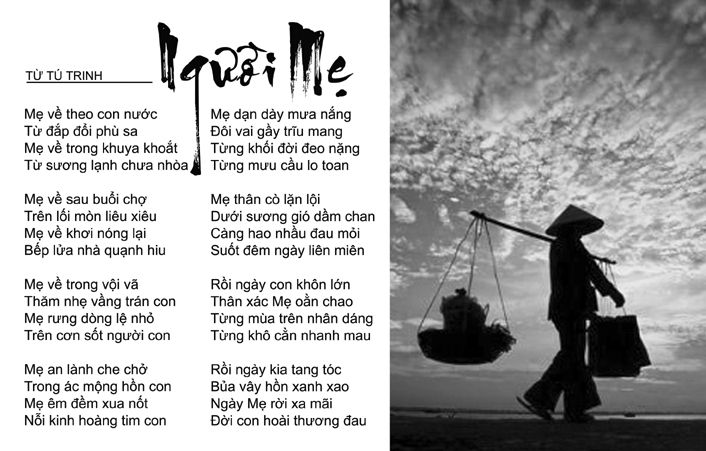 TỪ TÚ TRINH

Người Mẹ

Mẹ về theo con nước
Từ đắp đổi phù sa
Mẹ về trong khuya khoắt
Từ sương lạnh chưa nhòa

Mẹ về sau buổi chợ
Trên lối mòn liêu xiêu
Mẹ về khơi nóng lại
Bếp lửa nhà quạnh hiu

Mẹ về trong vội vã
Thăm nhẹ vầng trán con
Mẹ rưng dòng lệ nhỏ
Trên cơn sốt người con

Mẹ an lành che chở
Trong ác mộng hồn con
Mẹ êm đềm xua nốt
Nỗi kinh hoàng tim con

Mẹ dạn dày mưa nắng
Đôi vai gầy trĩu mang
Từng khối đời đeo nặng
Từng mưu cầu lo toan

Mẹ thân cò lặn lội
Dưới sương gió dầm chan
Càng hao nhầu đau mỏi
Suốt đêm ngày liên miên

Rồi ngày con khôn lớn
Thân xác Mẹ oằn chao
Từng mùa trên nhân dáng
Từng khô cằn nhanh mau

Rồi ngày kia tang tóc
Bủa vây hồn xanh xao
Ngày Mẹ rời xa mãi
Đời con hoài thương đau